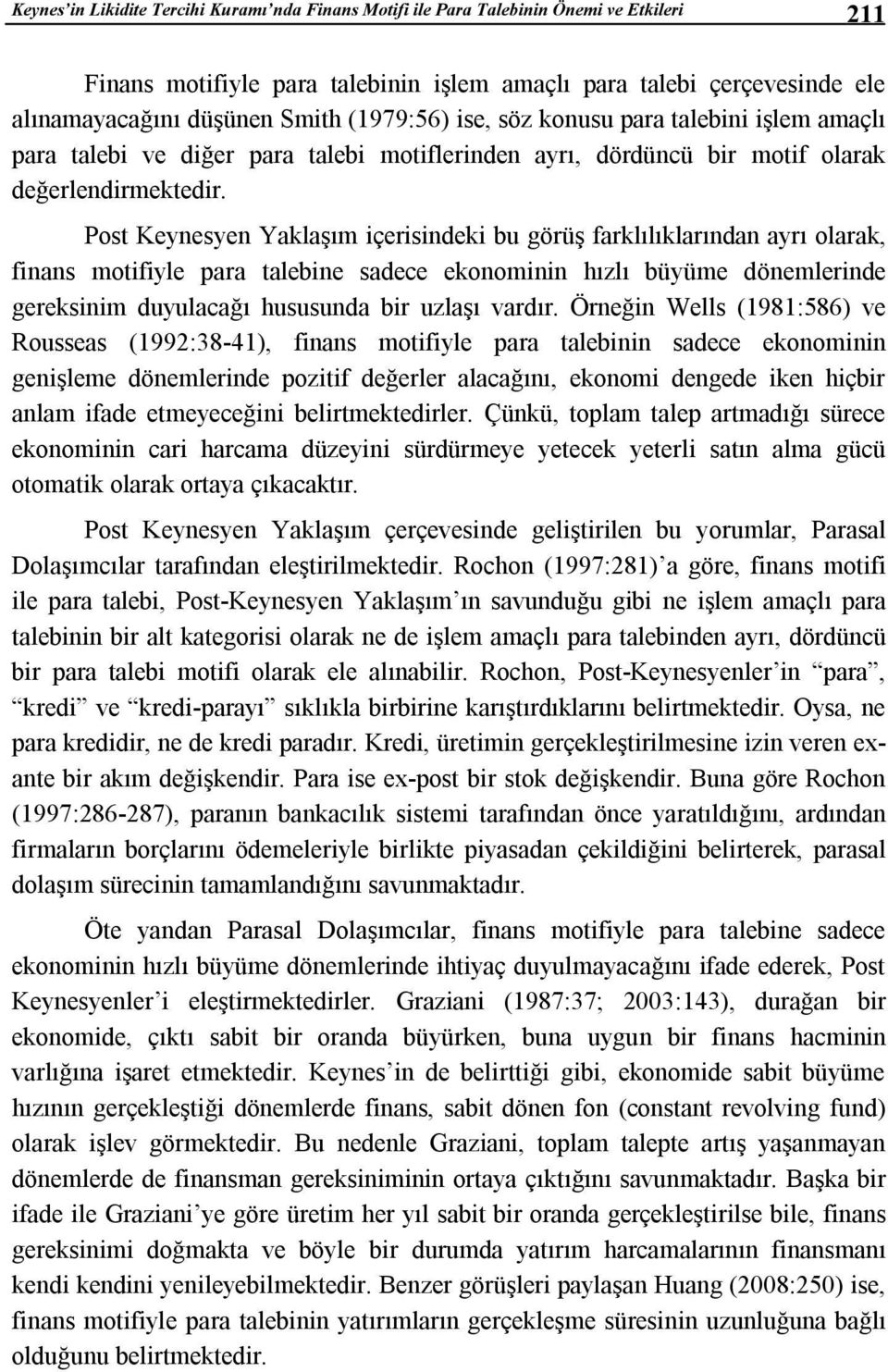 Keynes'in Likidite Tercihi Kuramı'nda Finans Motifi ile Para Talebinin Önemi ve Etkileri 211

Finans motifiyle para talebinin işlem amaçlı para talebi çerçevesinde ele alınamayacağını düşünen Smith (1979:56) ise, söz konusu para talebini işlem amaçlı para talebi ve diğer para talebi motiflerinden ayrı, dördüncü bir motif olarak değerlendirmektedir.

Post Keynesyen Yaklaşım içerisindeki bu görüş farklılıklarından ayrı olarak, finans motifiyle para talebine sadece ekonominin hızlı büyüme dönemlerinde gereksinim duyulacağı hususunda bir uzlaşı vardır. Örneğin Wells (1981:586) ve Rousseas (1992:38-41), finans motifiyle para talebinin sadece ekonominin genişleme dönemlerinde pozitif değerler alacağını, ekonomi dengede iken hiçbir anlam ifade etmeyeceğini belirtmektedirler. Çünkü, toplam talep artmadığı sürece ekonominin cari harcama düzeyini sürdürmeye yetecek yeterli satın alma gücü otomatik olarak ortaya çıkacaktır.

Post Keynesyen Yaklaşım çerçevesinde geliştirilen bu yorumlar, Parasal Dolaşımcılar tarafından eleştirilmektedir. Rochon (1997:281)'a göre, finans motifi ile para talebi, Post-Keynesyen Yaklaşım'ın savunduğu gibi ne işlem amaçlı para talebinin bir alt kategorisi olarak ne de işlem amaçlı para talebinden ayrı, dördüncü bir para talebi motifi olarak ele alınabilir. Rochon, Post-Keynesyenler'in "para", "kredi" ve "kredi-parayı" sıklıkla birbirine karıştırdıklarını belirtmektedir. Oysa, ne para kredidir, ne de kredi paradır. Kredi, üretimin gerçekleştirilmesine izin veren ex-ante bir akım değişkendir. Para ise ex-post bir stok değişkendir. Buna göre Rochon (1997:286-287), paranın bankacılık sistemi tarafından önce yaratıldığını, ardından firmaların borçlarını ödemeleriyle birlikte piyasadan çekildiğini belirterek, parasal dolaşım sürecinin tamamlandığını savunmaktadır.

Öte yandan Parasal Dolaşımcılar, finans motifiyle para talebine sadece ekonominin hızlı büyüme dönemlerinde ihtiyaç duyulmayacağını ifade ederek, Post Keynesyenler'i eleştirmektedirler. Graziani (1987:37; 2003:143), durağan bir ekonomide, çıktı sabit bir oranda büyürken, buna uygun bir finans hacminin varlığına işaret etmektedir. Keynes'in de belirttiği gibi, ekonomide sabit büyüme hızının gerçekleştiği dönemlerde finans, sabit dönen fon (constant revolving fund) olarak işlev görmektedir. Bu nedenle Graziani, toplam talepte artış yaşanmayan dönemlerde de finansman gereksiniminin ortaya çıktığını savunmaktadır. Başka bir ifade ile Graziani'ye göre üretim her yıl sabit bir oranda gerçekleştirilse bile, finans gereksinimi doğmakta ve böyle bir durumda yatırım harcamalarının finansmanı kendi kendini yenileyebilmektedir. Benzer görüşleri paylaşan Huang (2008:250) ise, finans motifiyle para talebinin yatırımların gerçekleşme süresinin uzunluğuna bağlı olduğunu belirtmektedir.